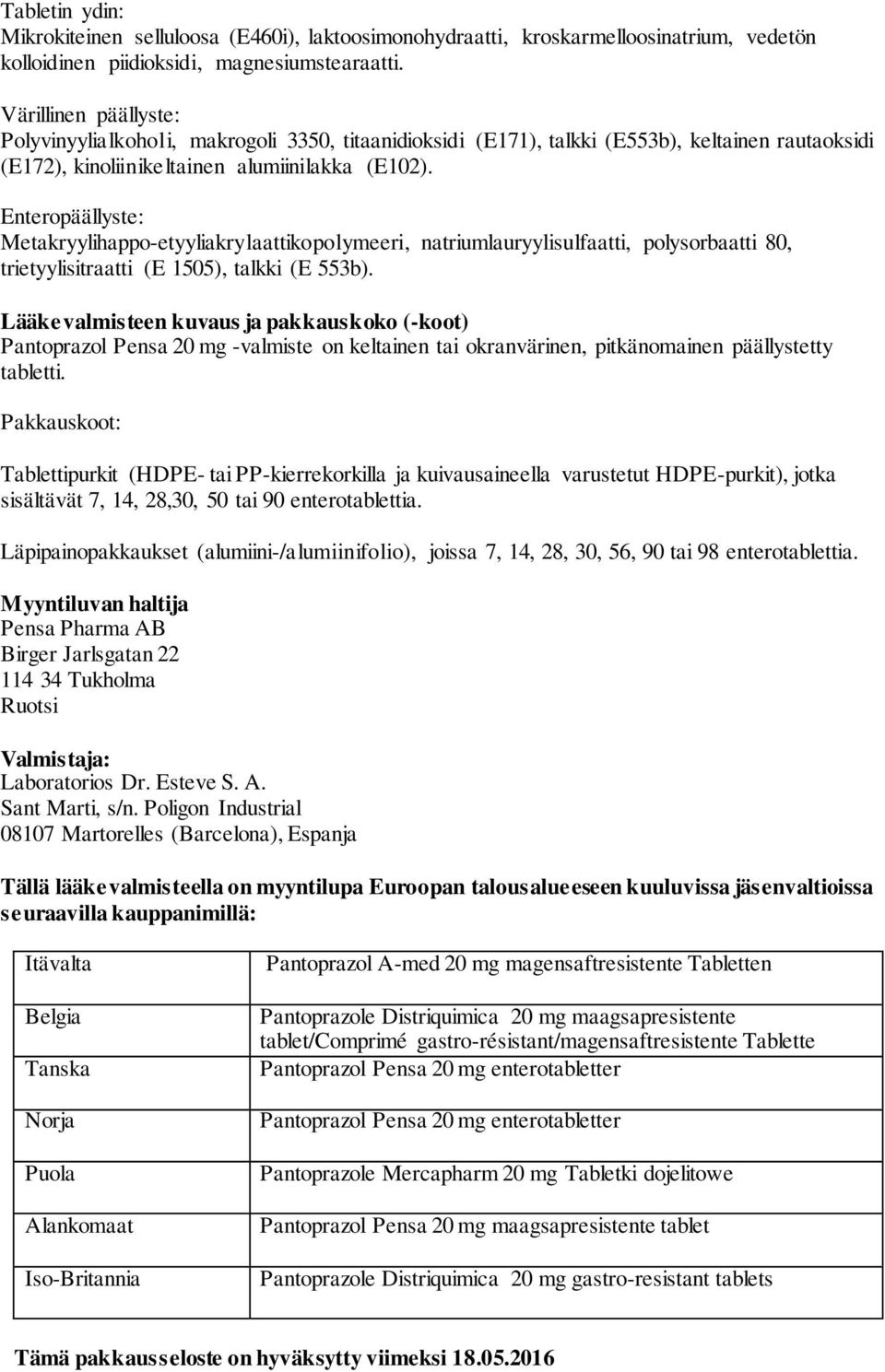 Tabletin ydin:
Mikrokiteinen selluloosa (E460i), laktoosimonohydraatti, kroskarmelloosinatrium, vedetön kolloidinen piidioksidi, magnesiumstearaatti.

Värillinen päällyste:
Polyvinyylialkoholi, makrogoli 3350, titaanidioksidi (E171), talkki (E553b), keltainen rautaoksidi (E172), kinoliinikeltainen alumiinilakka (E102).

Enteropäällyste:
Metakryylihappo-etyyliakrylaattikopolymeeri, natriumlauryylisulfaatti, polysorbaatti 80, trietyylisitraatti (E 1505), talkki (E 553b).

Lääkevalmisteen kuvaus ja pakkauskoko (-koot)
Pantoprazol Pensa 20 mg -valmiste on keltainen tai okranvärinen, pitkänomainen päällystetty tabletti.

Pakkauskoot:

Tablettipurkit (HDPE- tai PP-kierrekorkilla ja kuivausaineella varustetut HDPE-purkit), jotka sisältävät 7, 14, 28,30, 50 tai 90 enterotablettia.

Läpipainopakkaukset (alumiini-/alumiinifolio), joissa 7, 14, 28, 30, 56, 90 tai 98 enterotablettia.

Myyntiluvan haltija
Pensa Pharma AB
Birger Jarlsgatan 22
114 34 Tukholma
Ruotsi

Valmistaja:
Laboratorios Dr. Esteve S. A.
Sant Marti, s/n. Poligon Industrial
08107 Martorelles (Barcelona), Espanja

Tällä lääkevalmisteella on myyntilupa Euroopan talousalueeseen kuuluvissa jäsenvaltioissa seuraavilla kauppanimillä:

| Itävalta | Pantoprazol A-med 20 mg magensaftresistente Tabletten |
|---|---|
| Belgia | Pantoprazole Distriquimica 20 mg maagsapresistente tablet/Comprimé gastro-résistant/magensaftresistente Tablette |
| Tanska | Pantoprazol Pensa 20 mg enterotabletter |
| Norja | Pantoprazol Pensa 20 mg enterotabletter |
| Puola | Pantoprazole Mercapharm 20 mg Tabletki dojelitowe |
| Alankomaat | Pantoprazol Pensa 20 mg maagsapresistente tablet |
| Iso-Britannia | Pantoprazole Distriquimica 20 mg gastro-resistant tablets |

Tämä pakkausseloste on hyväksytty viimeksi 18.05.2016